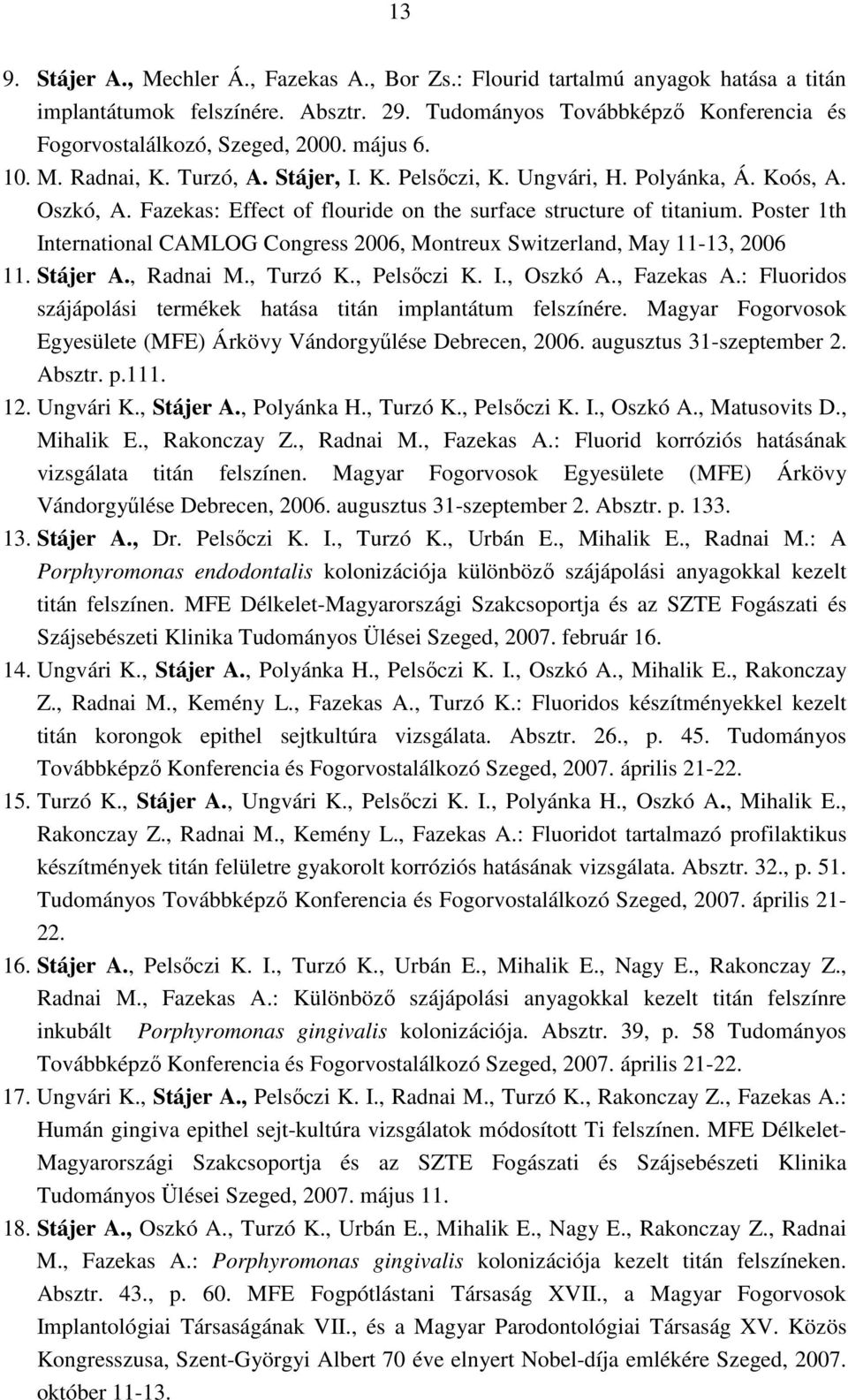 13

9. Stájer A., Mechler Á., Fazekas A., Bor Zs.: Flourid tartalmú anyagok hatása a titán implantátumok felszínére. Absztr. 29. Tudományos Továbbképző Konferencia és Fogorvostalálkozó, Szeged, 2000. május 6.

10. M. Radnai, K. Turzó, A. Stájer, I. K. Pelsőczi, K. Ungvári, H. Polyánka, Á. Koós, A. Oszkó, A. Fazekas: Effect of flouride on the surface structure of titanium. Poster 1th International CAMLOG Congress 2006, Montreux Switzerland, May 11-13, 2006

11. Stájer A., Radnai M., Turzó K., Pelsőczi K. I., Oszkó A., Fazekas A.: Fluoridos szájápolási termékek hatása titán implantátum felszínére. Magyar Fogorvosok Egyesülete (MFE) Árkövy Vándorgyűlése Debrecen, 2006. augusztus 31-szeptember 2. Absztr. p.111.

12. Ungvári K., Stájer A., Polyánka H., Turzó K., Pelsőczi K. I., Oszkó A., Matusovits D., Mihalik E., Rakonczay Z., Radnai M., Fazekas A.: Fluorid korróziós hatásának vizsgálata titán felszínen. Magyar Fogorvosok Egyesülete (MFE) Árkövy Vándorgyűlése Debrecen, 2006. augusztus 31-szeptember 2. Absztr. p. 133.

13. Stájer A., Dr. Pelsőczi K. I., Turzó K., Urbán E., Mihalik E., Radnai M.: A Porphyromonas endodontalis kolonizációja különböző szájápolási anyagokkal kezelt titán felszínen. MFE Délkelet-Magyarországi Szakcsoportja és az SZTE Fogászati és Szájsebészeti Klinika Tudományos Ülései Szeged, 2007. február 16.

14. Ungvári K., Stájer A., Polyánka H., Pelsőczi K. I., Oszkó A., Mihalik E., Rakonczay Z., Radnai M., Kemény L., Fazekas A., Turzó K.: Fluoridos készítményekkel kezelt titán korongok epithel sejtkultúra vizsgálata. Absztr. 26., p. 45. Tudományos Továbbképző Konferencia és Fogorvostalálkozó Szeged, 2007. április 21-22.

15. Turzó K., Stájer A., Ungvári K., Pelsőczi K. I., Polyánka H., Oszkó A., Mihalik E., Rakonczay Z., Radnai M., Kemény L., Fazekas A.: Fluoridot tartalmazó profilaktikus készítmények titán felületre gyakorolt korróziós hatásának vizsgálata. Absztr. 32., p. 51. Tudományos Továbbképző Konferencia és Fogorvostalálkozó Szeged, 2007. április 21-22.

16. Stájer A., Pelsőczi K. I., Turzó K., Urbán E., Mihalik E., Nagy E., Rakonczay Z., Radnai M., Fazekas A.: Különböző szájápolási anyagokkal kezelt titán felszínre inkubált Porphyromonas gingivalis kolonizációja. Absztr. 39, p. 58 Tudományos Továbbképző Konferencia és Fogorvostalálkozó Szeged, 2007. április 21-22.

17. Ungvári K., Stájer A., Pelsőczi K. I., Radnai M., Turzó K., Rakonczay Z., Fazekas A.: Humán gingiva epithel sejt-kultúra vizsgálatok módosított Ti felszínen. MFE Délkelet-Magyarországi Szakcsoportja és az SZTE Fogászati és Szájsebészeti Klinika Tudományos Ülései Szeged, 2007. május 11.

18. Stájer A., Oszkó A., Turzó K., Urbán E., Mihalik E., Nagy E., Rakonczay Z., Radnai M., Fazekas A.: Porphyromonas gingivalis kolonizációja kezelt titán felszíneken. Absztr. 43., p. 60. MFE Fogpótlástani Társaság XVII., a Magyar Fogorvosok Implantológiai Társaságának VII., és a Magyar Parodontológiai Társaság XV. Közös Kongresszusa, Szent-Györgyi Albert 70 éve elnyert Nobel-díja emlékére Szeged, 2007. október 11-13.